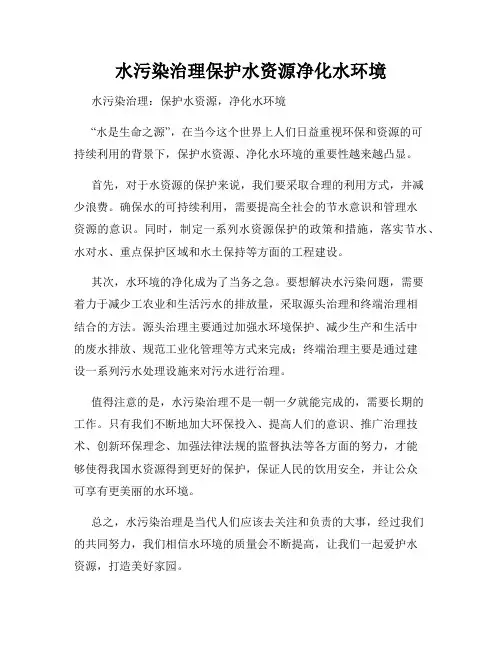 水污染治理保护水资源净化水环境

水污染治理：保护水资源，净化水环境

“水是生命之源”，在当今这个世界上人们日益重视环保和资源的可持续利用的背景下，保护水资源、净化水环境的重要性越来越凸显。

首先，对于水资源的保护来说，我们要采取合理的利用方式，并减少浪费。确保水的可持续利用，需要提高全社会的节水意识和管理水资源的意识。同时，制定一系列水资源保护的政策和措施，落实节水、水对水、重点保护区域和水土保持等方面的工程建设。

其次，水环境的净化成为了当务之急。要想解决水污染问题，需要着力于减少工农业和生活污水的排放量，采取源头治理和终端治理相结合的方法。源头治理主要通过加强水环境保护、减少生产和生活中的废水排放、规范工业化管理等方式来完成；终端治理主要是通过建设一系列污水处理设施来对污水进行治理。

值得注意的是，水污染治理不是一朝一夕就能完成的，需要长期的工作。只有我们不断地加大环保投入、提高人们的意识、推广治理技术、创新环保理念、加强法律法规的监督执法等各方面的努力，才能够使得我国水资源得到更好的保护，保证人民的饮用安全，并让公众可享有更美丽的水环境。

总之，水污染治理是当代人们应该去关注和负责的大事，经过我们的共同努力，我们相信水环境的质量会不断提高，让我们一起爱护水资源，打造美好家园。